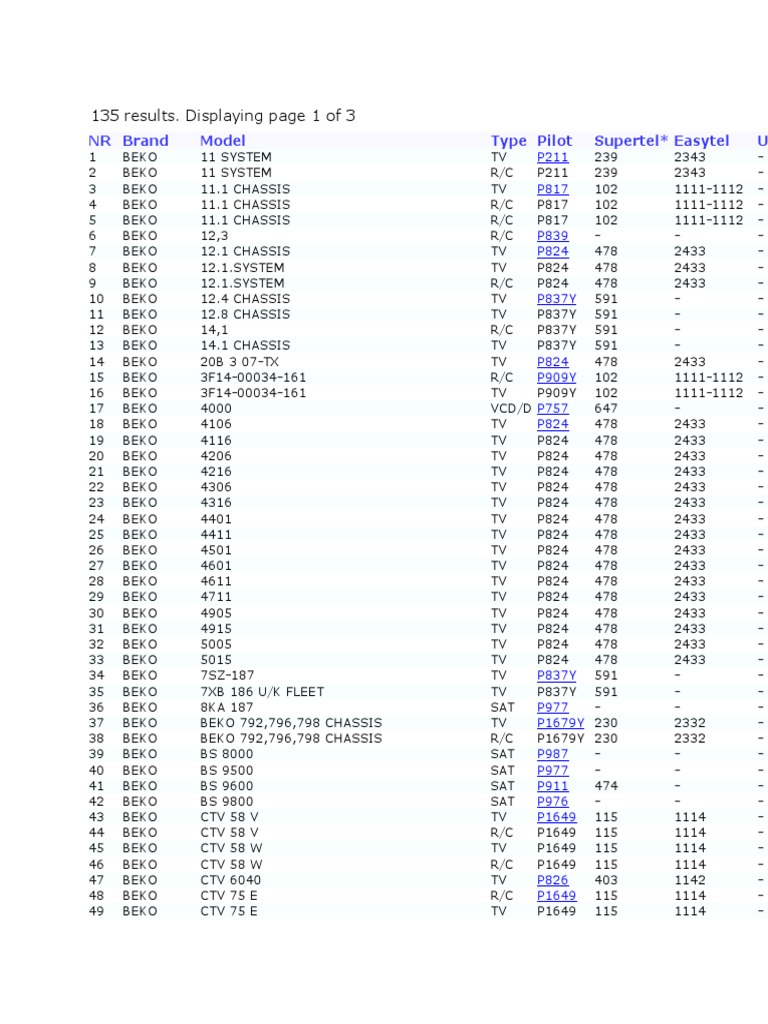 135 results. Displaying page 1 of 3

| NR | Brand | Model | Type | Pilot | Supertel* | Easytel | U |
|---|---|---|---|---|---|---|---|
| 1 | BEKO | 11 SYSTEM | TV | P211 | 239 | 2343 | - |
| 2 | BEKO | 11 SYSTEM | R/C | P211 | 239 | 2343 | - |
| 3 | BEKO | 11.1 CHASSIS | TV | P817 | 102 | 1111-1112 | - |
| 4 | BEKO | 11.1 CHASSIS | R/C | P817 | 102 | 1111-1112 | - |
| 5 | BEKO | 11.1 CHASSIS | R/C | P817 | 102 | 1111-1112 | - |
| 6 | BEKO | 12,3 | R/C | P839 | - | - | - |
| 7 | BEKO | 12.1 CHASSIS | TV | P824 | 478 | 2433 | - |
| 8 | BEKO | 12.1.SYSTEM | TV | P824 | 478 | 2433 | - |
| 9 | BEKO | 12.1.SYSTEM | R/C | P824 | 478 | 2433 | - |
| 10 | BEKO | 12.4 CHASSIS | TV | P837Y | 591 | - | - |
| 11 | BEKO | 12.8 CHASSIS | TV | P837Y | 591 | - | - |
| 12 | BEKO | 14,1 | R/C | P837Y | 591 | - | - |
| 13 | BEKO | 14.1 CHASSIS | TV | P837Y | 591 | - | - |
| 14 | BEKO | 20B 3 07-TX | TV | P824 | 478 | 2433 | - |
| 15 | BEKO | 3F14-00034-161 | R/C | P909Y | 102 | 1111-1112 | - |
| 16 | BEKO | 3F14-00034-161 | TV | P909Y | 102 | 1111-1112 | - |
| 17 | BEKO | 4000 | VCD/D | P757 | 647 | - | - |
| 18 | BEKO | 4106 | TV | P824 | 478 | 2433 | - |
| 19 | BEKO | 4116 | TV | P824 | 478 | 2433 | - |
| 20 | BEKO | 4206 | TV | P824 | 478 | 2433 | - |
| 21 | BEKO | 4216 | TV | P824 | 478 | 2433 | - |
| 22 | BEKO | 4306 | TV | P824 | 478 | 2433 | - |
| 23 | BEKO | 4316 | TV | P824 | 478 | 2433 | - |
| 24 | BEKO | 4401 | TV | P824 | 478 | 2433 | - |
| 25 | BEKO | 4411 | TV | P824 | 478 | 2433 | - |
| 26 | BEKO | 4501 | TV | P824 | 478 | 2433 | - |
| 27 | BEKO | 4601 | TV | P824 | 478 | 2433 | - |
| 28 | BEKO | 4611 | TV | P824 | 478 | 2433 | - |
| 29 | BEKO | 4711 | TV | P824 | 478 | 2433 | - |
| 30 | BEKO | 4905 | TV | P824 | 478 | 2433 | - |
| 31 | BEKO | 4915 | TV | P824 | 478 | 2433 | - |
| 32 | BEKO | 5005 | TV | P824 | 478 | 2433 | - |
| 33 | BEKO | 5015 | TV | P824 | 478 | 2433 | - |
| 34 | BEKO | 7SZ-187 | TV | P837Y | 591 | - | - |
| 35 | BEKO | 7XB 186 U/K FLEET | TV | P837Y | 591 | - | - |
| 36 | BEKO | 8KA 187 | SAT | P977 | - | - | - |
| 37 | BEKO | BEKO 792,796,798 CHASSIS | TV | P1679Y | 230 | 2332 | - |
| 38 | BEKO | BEKO 792,796,798 CHASSIS | R/C | P1679Y | 230 | 2332 | - |
| 39 | BEKO | BS 8000 | SAT | P987 | - | - | - |
| 40 | BEKO | BS 9500 | SAT | P977 | - | - | - |
| 41 | BEKO | BS 9600 | SAT | P911 | 474 | - | - |
| 42 | BEKO | BS 9800 | SAT | P976 | - | - | - |
| 43 | BEKO | CTV 58 V | TV | P1649 | 115 | 1114 | - |
| 44 | BEKO | CTV 58 V | R/C | P1649 | 115 | 1114 | - |
| 45 | BEKO | CTV 58 W | TV | P1649 | 115 | 1114 | - |
| 46 | BEKO | CTV 58 W | R/C | P1649 | 115 | 1114 | - |
| 47 | BEKO | CTV 6040 | TV | P826 | 403 | 1142 | - |
| 48 | BEKO | CTV 75 E | R/C | P1649 | 115 | 1114 | - |
| 49 | BEKO | CTV 75 E | TV | P1649 | 115 | 1114 | - |